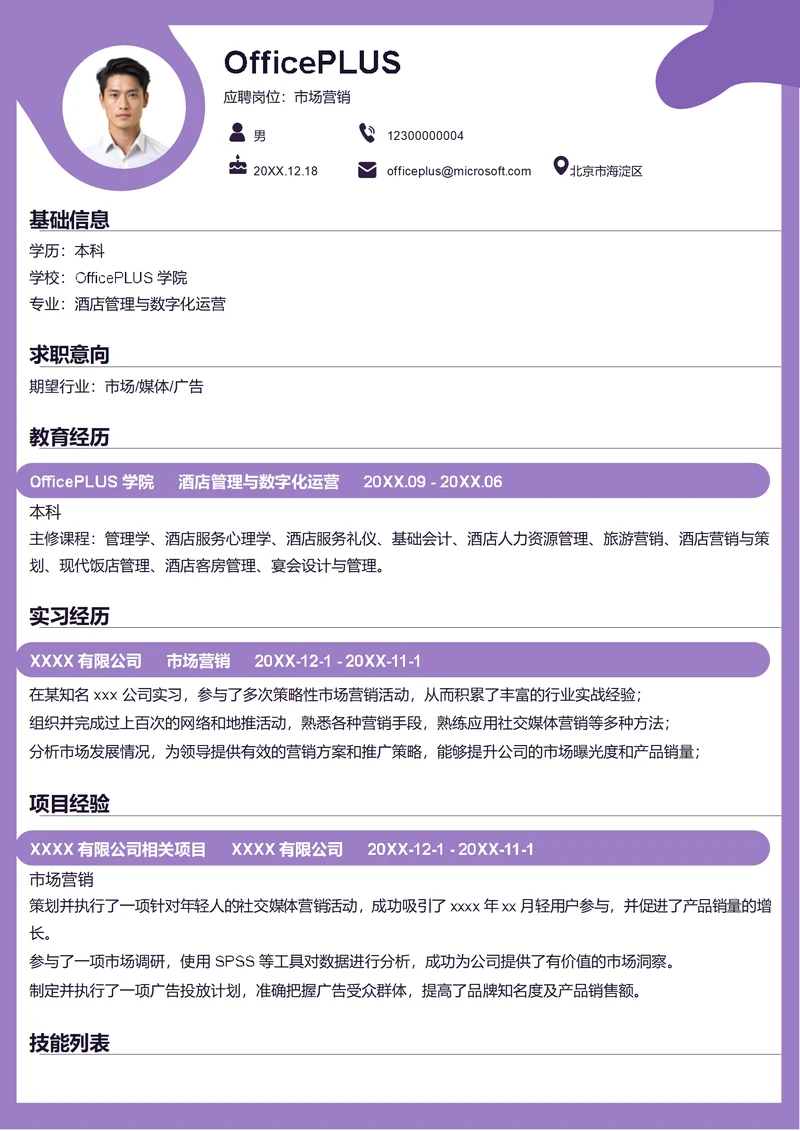 OfficePLUS

应聘岗位：市场营销

男

12300000004

20XX.12.18

officeplus@microsoft.com

北京市海淀区

基础信息

学历：本科

学校：OfficePLUS 学院

专业：酒店管理与数字化运营

求职意向

期望行业：市场/媒体/广告

教育经历

OfficePLUS 学院　酒店管理与数字化运营　20XX.09 - 20XX.06

本科

主修课程：管理学、酒店服务心理学、酒店服务礼仪、基础会计、酒店人力资源管理、旅游营销、酒店营销与策划、现代饭店管理、酒店客房管理、宴会设计与管理。

实习经历

XXXX 有限公司　市场营销　20XX-12-1 - 20XX-11-1

在某知名 xxx 公司实习，参与了多次策略性市场营销活动，从而积累了丰富的行业实战经验；

组织并完成过上百次的网络和地推活动，熟悉各种营销手段，熟练应用社交媒体营销等多种方法；

分析市场发展情况，为领导提供有效的营销方案和推广策略，能够提升公司的市场曝光度和产品销量；

项目经验

XXXX 有限公司相关项目　XXXX 有限公司　20XX-12-1 - 20XX-11-1

市场营销

策划并执行了一项针对年轻人的社交媒体营销活动，成功吸引了 xxxx 年 xx 月轻用户参与，并促进了产品销量的增长。

参与了一项市场调研，使用 SPSS 等工具对数据进行分析，成功为公司提供了有价值的市场洞察。

制定并执行了一项广告投放计划，准确把握广告受众群体，提高了品牌知名度及产品销售额。

技能列表